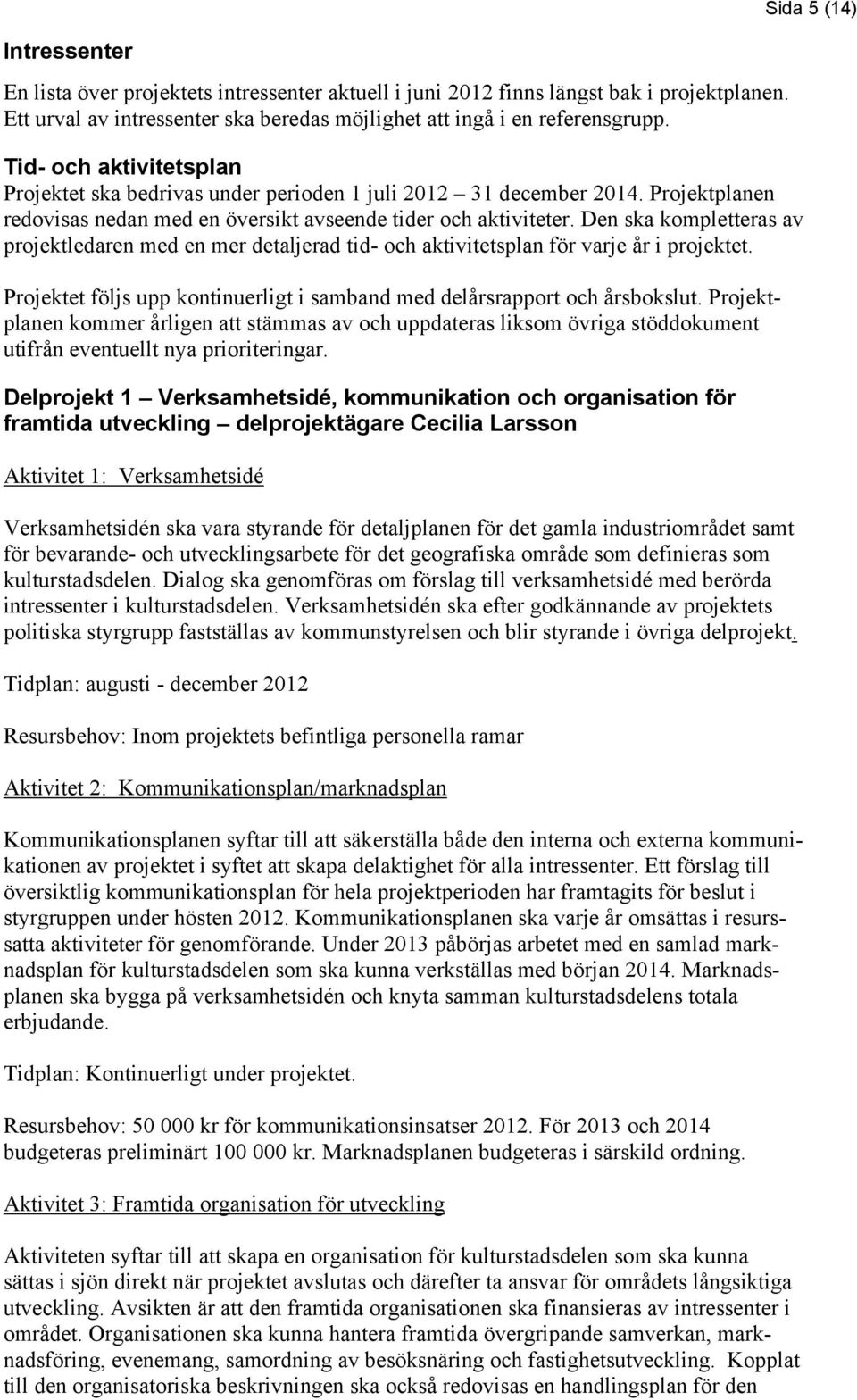 Sida 5 (14)

Intressenter

En lista över projektets intressenter aktuell i juni 2012 finns längst bak i projektplanen. Ett urval av intressenter ska beredas möjlighet att ingå i en referensgrupp.

Tid- och aktivitetsplan
Projektet ska bedrivas under perioden 1 juli 2012 – 31 december 2014. Projektplanen redovisas nedan med en översikt avseende tider och aktiviteter. Den ska kompletteras av projektledaren med en mer detaljerad tid- och aktivitetsplan för varje år i projektet.

Projektet följs upp kontinuerligt i samband med delårsrapport och årsbokslut. Projektplanen kommer årligen att stämmas av och uppdateras liksom övriga stöddokument utifrån eventuellt nya prioriteringar.

Delprojekt 1 – Verksamhetsidé, kommunikation och organisation för framtida utveckling – delprojektägare Cecilia Larsson

Aktivitet 1: Verksamhetsidé

Verksamhetsidén ska vara styrande för detaljplanen för det gamla industriområdet samt för bevarande- och utvecklingsarbete för det geografiska område som definieras som kulturstadsdelen. Dialog ska genomföras om förslag till verksamhetsidé med berörda intressenter i kulturstadsdelen. Verksamhetsidén ska efter godkännande av projektets politiska styrgrupp fastställas av kommunstyrelsen och blir styrande i övriga delprojekt.

Tidplan: augusti - december 2012

Resursbehov: Inom projektets befintliga personella ramar

Aktivitet 2: Kommunikationsplan/marknadsplan

Kommunikationsplanen syftar till att säkerställa både den interna och externa kommunikationen av projektet i syftet att skapa delaktighet för alla intressenter. Ett förslag till översiktlig kommunikationsplan för hela projektperioden har framtagits för beslut i styrgruppen under hösten 2012. Kommunikationsplanen ska varje år omsättas i resurssatta aktiviteter för genomförande. Under 2013 påbörjas arbetet med en samlad marknadsplan för kulturstadsdelen som ska kunna verkställas med början 2014. Marknadsplanen ska bygga på verksamhetsidén och knyta samman kulturstadsdelens totala erbjudande.

Tidplan: Kontinuerligt under projektet.

Resursbehov: 50 000 kr för kommunikationsinsatser 2012. För 2013 och 2014 budgeteras preliminärt 100 000 kr. Marknadsplanen budgeteras i särskild ordning.

Aktivitet 3: Framtida organisation för utveckling

Aktiviteten syftar till att skapa en organisation för kulturstadsdelen som ska kunna sättas i sjön direkt när projektet avslutas och därefter ta ansvar för områdets långsiktiga utveckling. Avsikten är att den framtida organisationen ska finansieras av intressenter i området. Organisationen ska kunna hantera framtida övergripande samverkan, marknadsföring, evenemang, samordning av besöksnäring och fastighetsutveckling. Kopplat till den organisatoriska beskrivningen ska också redovisas en handlingsplan för den